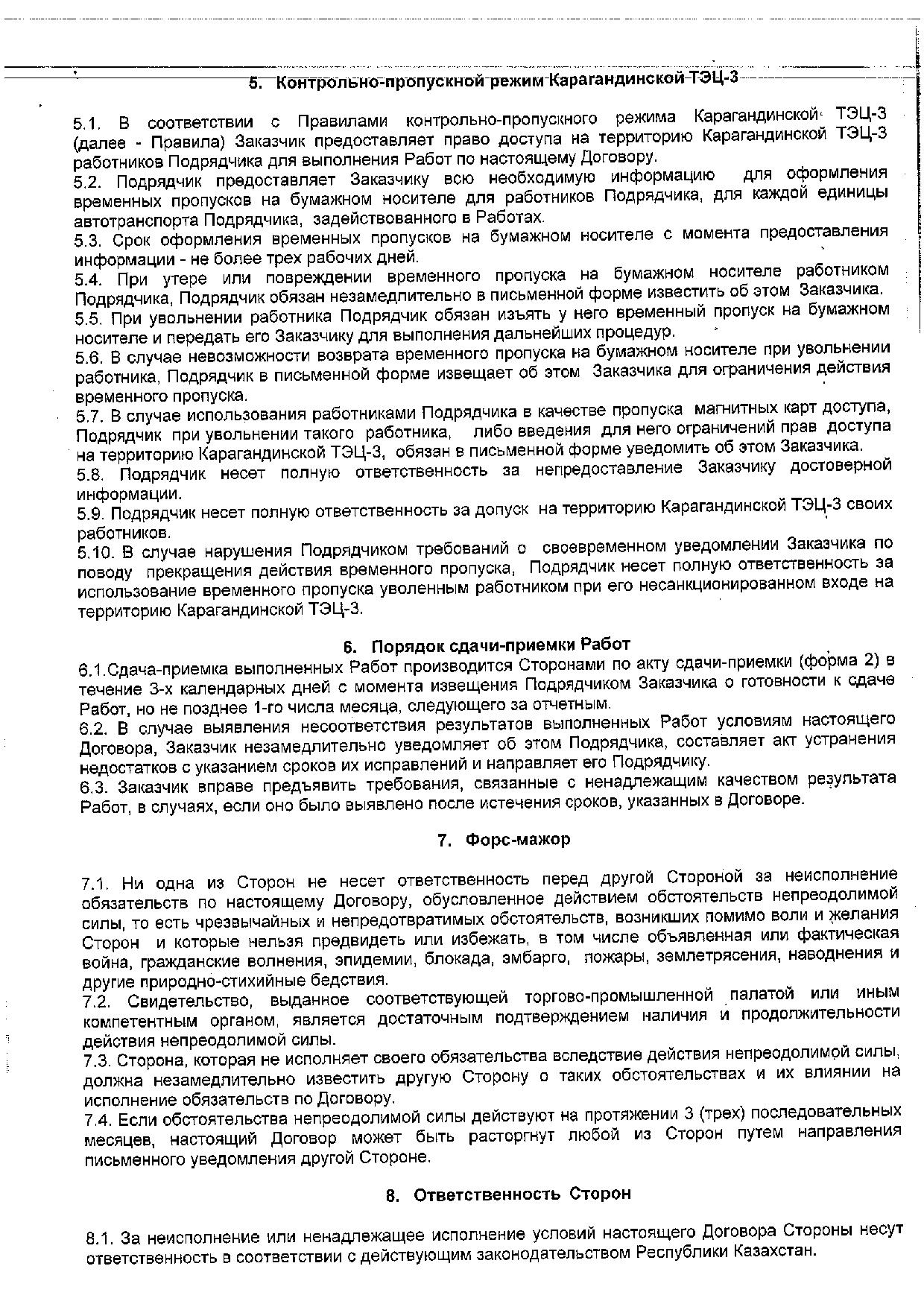 5. Контрольно-пропускной режим Карагандинской ТЭЦ-3

5.1. В соответствии с Правилами контрольно-пропускного режима Карагандинской ТЭЦ-3 (далее - Правила) Заказчик предоставляет право доступа на территорию Карагандинской ТЭЦ-3 работников Подрядчика для выполнения Работ по настоящему Договору.
5.2. Подрядчик предоставляет Заказчику всю необходимую информацию для оформления временных пропусков на бумажном носителе для работников Подрядчика, для каждой единицы автотранспорта Подрядчика, задействованного в Работах.
5.3. Срок оформления временных пропусков на бумажном носителе с момента предоставления информации - не более трех рабочих дней.
5.4. При утере или повреждении временного пропуска на бумажном носителе работником Подрядчика, Подрядчик обязан незамедлительно в письменной форме известить об этом Заказчика.
5.5. При увольнении работника Подрядчик обязан изъять у него временный пропуск на бумажном носителе и передать его Заказчику для выполнения дальнейших процедур.
5.6. В случае невозможности возврата временного пропуска на бумажном носителе при увольнении работника, Подрядчик в письменной форме извещает об этом Заказчика для ограничения действия временного пропуска.
5.7. В случае использования работниками Подрядчика в качестве пропуска магнитных карт доступа, Подрядчик при увольнении такого работника, либо введения для него ограничений прав доступа на территорию Карагандинской ТЭЦ-3, обязан в письменной форме уведомить об этом Заказчика.
5.8. Подрядчик несет полную ответственность за непредоставление Заказчику достоверной информации.
5.9. Подрядчик несет полную ответственность за допуск на территорию Карагандинской ТЭЦ-3 своих работников.
5.10. В случае нарушения Подрядчиком требований о своевременном уведомлении Заказчика по поводу прекращения действия временного пропуска, Подрядчик несет полную ответственность за использование временного пропуска уволенным работником при его несанкционированном входе на территорию Карагандинской ТЭЦ-3.

6. Порядок сдачи-приемки Работ

6.1.Сдача-приемка выполненных Работ производится Сторонами по акту сдачи-приемки (форма 2) в течение 3-х календарных дней с момента извещения Подрядчиком Заказчика о готовности к сдаче Работ, но не позднее 1-го числа месяца, следующего за отчетным.
6.2. В случае выявления несоответствия результатов выполненных Работ условиям настоящего Договора, Заказчик незамедлительно уведомляет об этом Подрядчика, составляет акт устранения недостатков с указанием сроков их исправлений и направляет его Подрядчику.
6.3. Заказчик вправе предъявить требования, связанные с ненадлежащим качеством результата Работ, в случаях, если оно было выявлено после истечения сроков, указанных в Договоре.

7. Форс-мажор

7.1. Ни одна из Сторон не несет ответственность перед другой Стороной за неисполнение обязательств по настоящему Договору, обусловленное действием обстоятельств непреодолимой силы, то есть чрезвычайных и непредотвратимых обстоятельств, возникших помимо воли и желания Сторон и которые нельзя предвидеть или избежать, в том числе объявленная или фактическая война, гражданские волнения, эпидемии, блокада, эмбарго, пожары, землетрясения, наводнения и другие природно-стихийные бедствия.
7.2. Свидетельство, выданное соответствующей торгово-промышленной палатой или иным компетентным органом, является достаточным подтверждением наличия и продолжительности действия непреодолимой силы.
7.3. Сторона, которая не исполняет своего обязательства вследствие действия непреодолимой силы, должна незамедлительно известить другую Сторону о таких обстоятельствах и их влиянии на исполнение обязательств по Договору.
7.4. Если обстоятельства непреодолимой силы действуют на протяжении 3 (трех) последовательных месяцев, настоящий Договор может быть расторгнут любой из Сторон путем направления письменного уведомления другой Стороне.

8. Ответственность Сторон

8.1. За неисполнение или ненадлежащее исполнение условий настоящего Договора Стороны несут ответственность в соответствии с действующим законодательством Республики Казахстан.